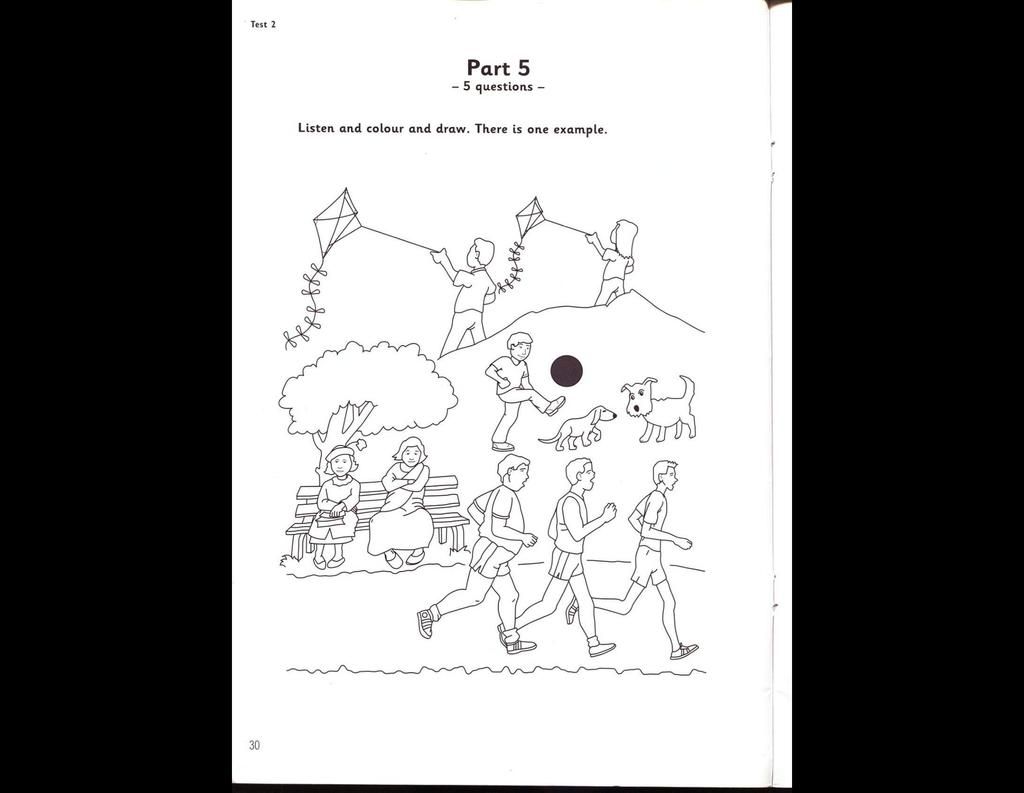 Test 2

Part 5
– 5 questions –

Listen and colour and draw. There is one example.

30